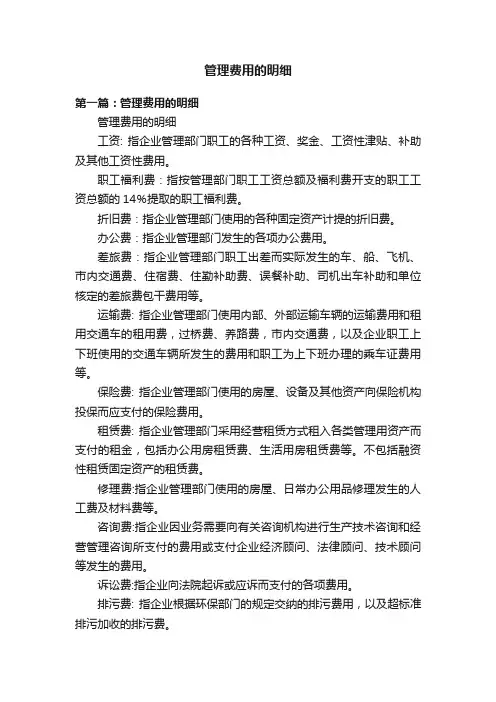 管理费用的明细

第一篇：管理费用的明细

管理费用的明细

工资: 指企业管理部门职工的各种工资、奖金、工资性津贴、补助及其他工资性费用。

职工福利费：指按管理部门职工工资总额及福利费开支的职工工资总额的 14%提取的职工福利费。

折旧费：指企业管理部门使用的各种固定资产计提的折旧费。

办公费：指企业管理部门发生的各项办公费用。

差旅费：指企业管理部门职工出差而实际发生的车、船、飞机、市内交通费、住宿费、住勤补助费、误餐补助、司机出车补助和单位核定的差旅费包干费用等。

运输费: 指企业管理部门使用内部、外部运输车辆的运输费用和租用交通车的租用费，过桥费、养路费，市内交通费，以及企业职工上下班使用的交通车辆所发生的费用和职工为上下班办理的乘车证费用等。

保险费: 指企业管理部门使用的房屋、设备及其他资产向保险机构投保而应支付的保险费用。

租赁费: 指企业管理部门采用经营租赁方式租入各类管理用资产而支付的租金，包括办公用房租赁费、生活用房租赁费等。不包括融资性租赁固定资产的租赁费。

修理费:指企业管理部门使用的房屋、日常办公用品修理发生的人工费及材料费等。

咨询费:指企业因业务需要向有关咨询机构进行生产技术咨询和经营管理咨询所支付的费用或支付企业经济顾问、法律顾问、技术顾问等发生的费用。

诉讼费:指企业向法院起诉或应诉而支付的各项费用。

排污费: 指企业根据环保部门的规定交纳的排污费用，以及超标准排污加收的排污费。